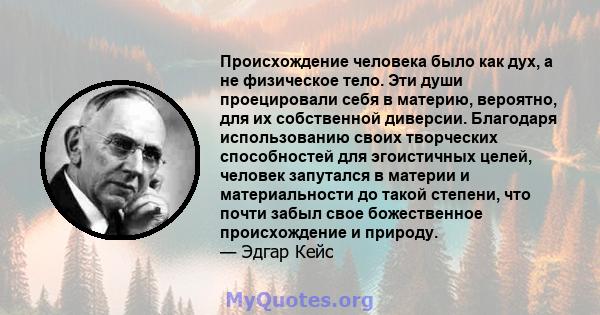 Происхождение человека было как дух, а не физическое тело. Эти души проецировали себя в материю, вероятно, для их собственной диверсии. Благодаря использованию своих творческих способностей для эгоистичных целей, человек запутался в материи и материальности до такой степени, что почти забыл свое божественное происхождение и природу.
— Эдгар Кейс

MyQuotes.org